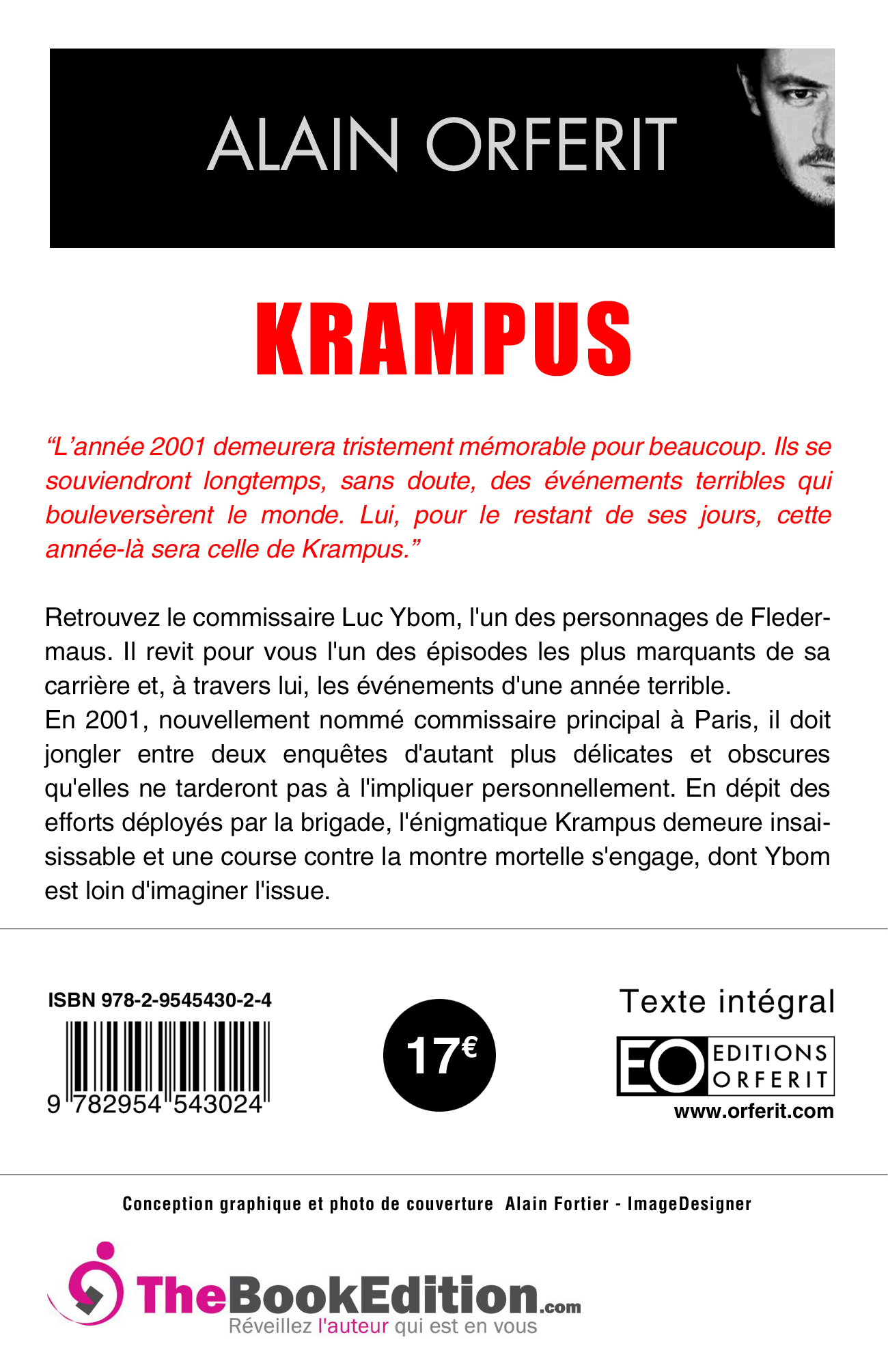 ALAIN ORFERIT

KRAMPUS

“L’année 2001 demeurera tristement mémorable pour beaucoup. Ils se souviendront longtemps, sans doute, des événements terribles qui bouleversèrent le monde. Lui, pour le restant de ses jours, cette année-là sera celle de Krampus.”

Retrouvez le commissaire Luc Ybom, l'un des personnages de Fledermaus. Il revit pour vous l'un des épisodes les plus marquants de sa carrière et, à travers lui, les événements d'une année terrible.
En 2001, nouvellement nommé commissaire principal à Paris, il doit jongler entre deux enquêtes d'autant plus délicates et obscures qu'elles ne tarderont pas à l'impliquer personnellement. En dépit des efforts déployés par la brigade, l'énigmatique Krampus demeure insaisissable et une course contre la montre mortelle s'engage, dont Ybom est loin d'imaginer l'issue.

ISBN 978-2-9545430-2-4

9 782954 543024

17€

Texte intégral

EO EDITIONS ORFERIT

www.orferit.com

Conception graphique et photo de couverture Alain Fortier - ImageDesigner

TheBookEdition.com
Réveillez l'auteur qui est en vous